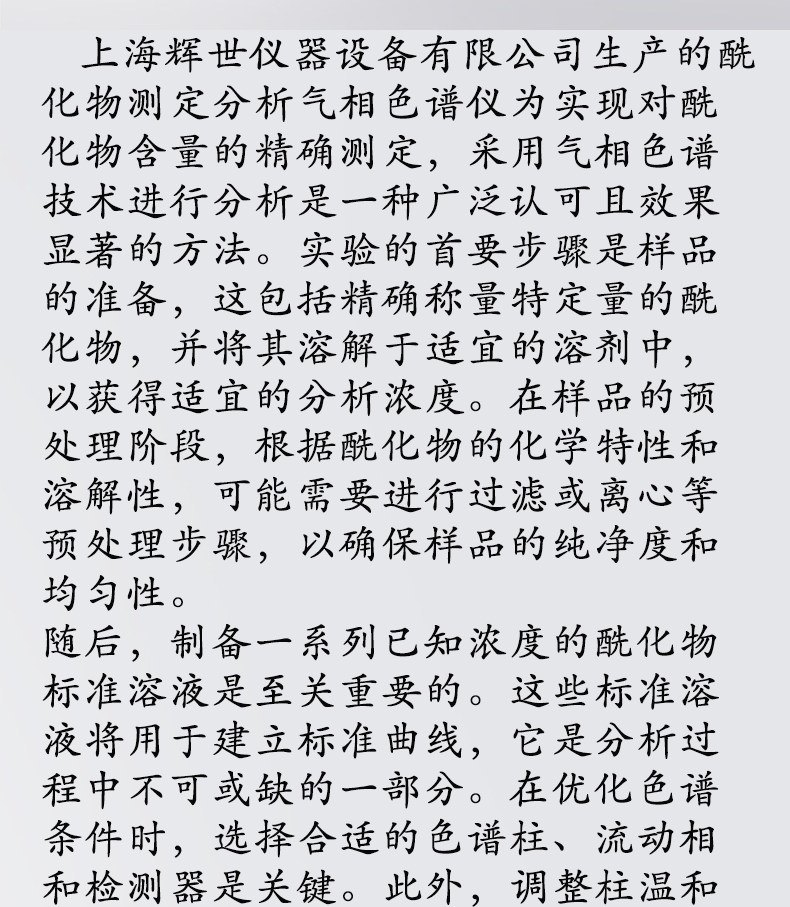 上海辉世仪器设备有限公司生产的酰化物测定分析气相色谱仪为实现对酰化物含量的精确测定，采用气相色谱技术进行分析是一种广泛认可且效果显著的方法。实验的首要步骤是样品的准备，这包括精确称量特定量的酰化物，并将其溶解于适宜的溶剂中，以获得适宜的分析浓度。在样品的预处理阶段，根据酰化物的化学特性和溶解性，可能需要进行过滤或离心等预处理步骤，以确保样品的纯净度和均匀性。

随后，制备一系列已知浓度的酰化物标准溶液是至关重要的。这些标准溶液将用于建立标准曲线，它是分析过程中不可或缺的一部分。在优化色谱条件时，选择合适的色谱柱、流动相和检测器是关键。此外，调整柱温和